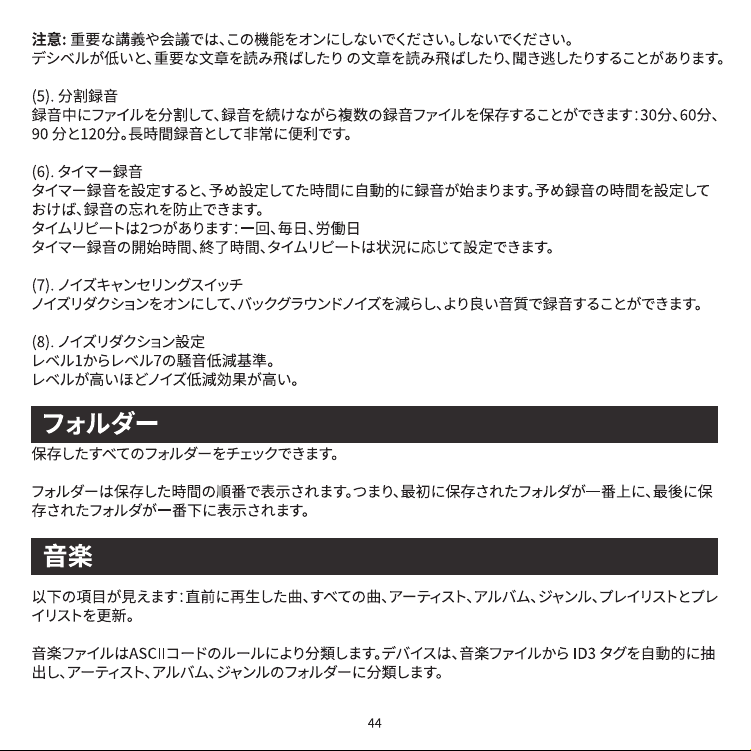 注意: 重要な講義や会議では、この機能をオンにしないでください。しないでください。
デシベルが低いと、重要な文章を読み飛ばしたり の文章を読み飛ばしたり、聞き逃したりすることがあります。

(5). 分割録音
録音中にファイルを分割して、録音を続けながら複数の録音ファイルを保存することができます：30分、60分、90 分と120分。長時間録音として非常に便利です。

(6). タイマー録音
タイマー録音を設定すると、予め設定してた時間に自動的に録音が始まります。予め録音の時間を設定しておけば、録音の忘れを防止できます。
タイムリピートは2つがあります：一回、毎日、労働日
タイマー録音の開始時間、終了時間、タイムリピートは状況に応じて設定できます。

(7). ノイズキャンセリングスイッチ
ノイズリダクションをオンにして、バックグラウンドノイズを減らし、より良い音質で録音することができます。

(8). ノイズリダクション設定
レベル1からレベル7の騒音低減基準。
レベルが高いほどノイズ低減効果が高い。

フォルダー

保存したすべてのフォルダーをチェックできます。

フォルダーは保存した時間の順番で表示されます。つまり、最初に保存されたフォルダが一番上に、最後に保存されたフォルダが一番下に表示されます。

音楽

以下の項目が見えます：直前に再生した曲、すべての曲、アーティスト、アルバム、ジャンル、プレイリストとプレイリストを更新。

音楽ファイルはASCIIコードのルールにより分類します。デバイスは、音楽ファイルから ID3 タグを自動的に抽出し、アーティスト、アルバム、ジャンルのフォルダーに分類します。

44